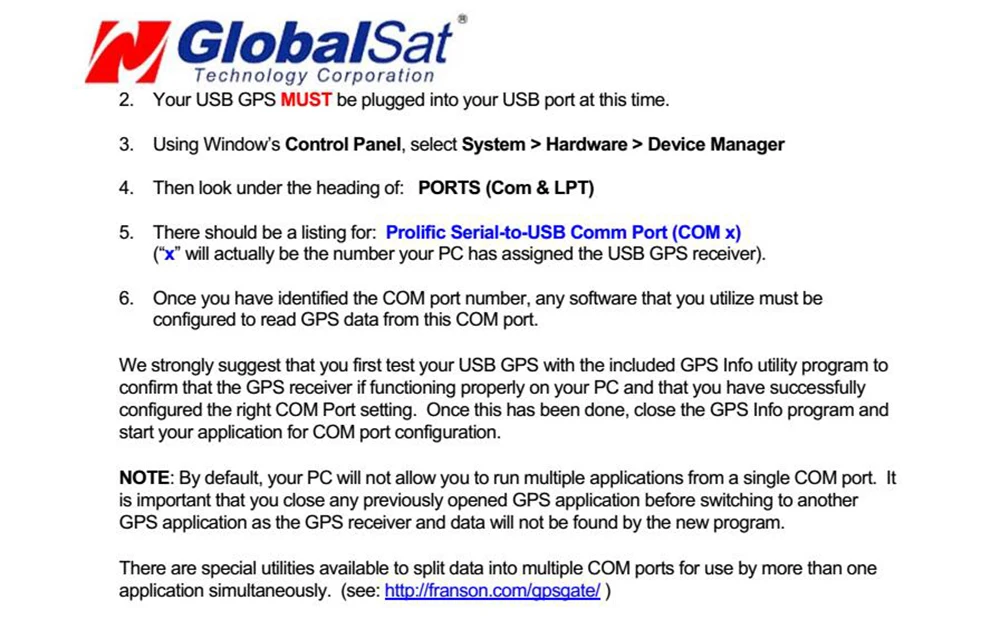 GlobalSat®
Technology Corporation

2. Your USB GPS MUST be plugged into your USB port at this time.

3. Using Window's Control Panel, select System > Hardware > Device Manager

4. Then look under the heading of: PORTS (Com & LPT)

5. There should be a listing for: Prolific Serial-to-USB Comm Port (COM x)
("x" will actually be the number your PC has assigned the USB GPS receiver).

6. Once you have identified the COM port number, any software that you utilize must be configured to read GPS data from this COM port.

We strongly suggest that you first test your USB GPS with the included GPS Info utility program to confirm that the GPS receiver if functioning properly on your PC and that you have successfully configured the right COM Port setting. Once this has been done, close the GPS Info program and start your application for COM port configuration.

NOTE: By default, your PC will not allow you to run multiple applications from a single COM port. It is important that you close any previously opened GPS application before switching to another GPS application as the GPS receiver and data will not be found by the new program.

There are special utilities available to split data into multiple COM ports for use by more than one application simultaneously. (see: http://franson.com/gpsgate/ )